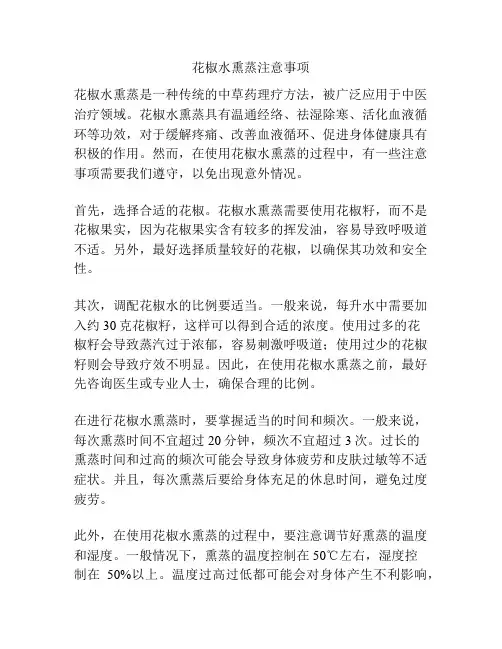 花椒水熏蒸注意事项

花椒水熏蒸是一种传统的中草药理疗方法，被广泛应用于中医治疗领域。花椒水熏蒸具有温通经络、祛湿除寒、活化血液循环等功效，对于缓解疼痛、改善血液循环、促进身体健康具有积极的作用。然而，在使用花椒水熏蒸的过程中，有一些注意事项需要我们遵守，以免出现意外情况。

首先，选择合适的花椒。花椒水熏蒸需要使用花椒籽，而不是花椒果实，因为花椒果实含有较多的挥发油，容易导致呼吸道不适。另外，最好选择质量较好的花椒，以确保其功效和安全性。

其次，调配花椒水的比例要适当。一般来说，每升水中需要加入约 30 克花椒籽，这样可以得到合适的浓度。使用过多的花椒籽会导致蒸汽过于浓郁，容易刺激呼吸道；使用过少的花椒籽则会导致疗效不明显。因此，在使用花椒水熏蒸之前，最好先咨询医生或专业人士，确保合理的比例。

在进行花椒水熏蒸时，要掌握适当的时间和频次。一般来说，每次熏蒸时间不宜超过 20 分钟，频次不宜超过 3 次。过长的熏蒸时间和过高的频次可能会导致身体疲劳和皮肤过敏等不适症状。并且，每次熏蒸后要给身体充足的休息时间，避免过度疲劳。

此外，在使用花椒水熏蒸的过程中，要注意调节好熏蒸的温度和湿度。一般情况下，熏蒸的温度控制在 50℃左右，湿度控制在 50%以上。温度过高过低都可能会对身体产生不利影响，